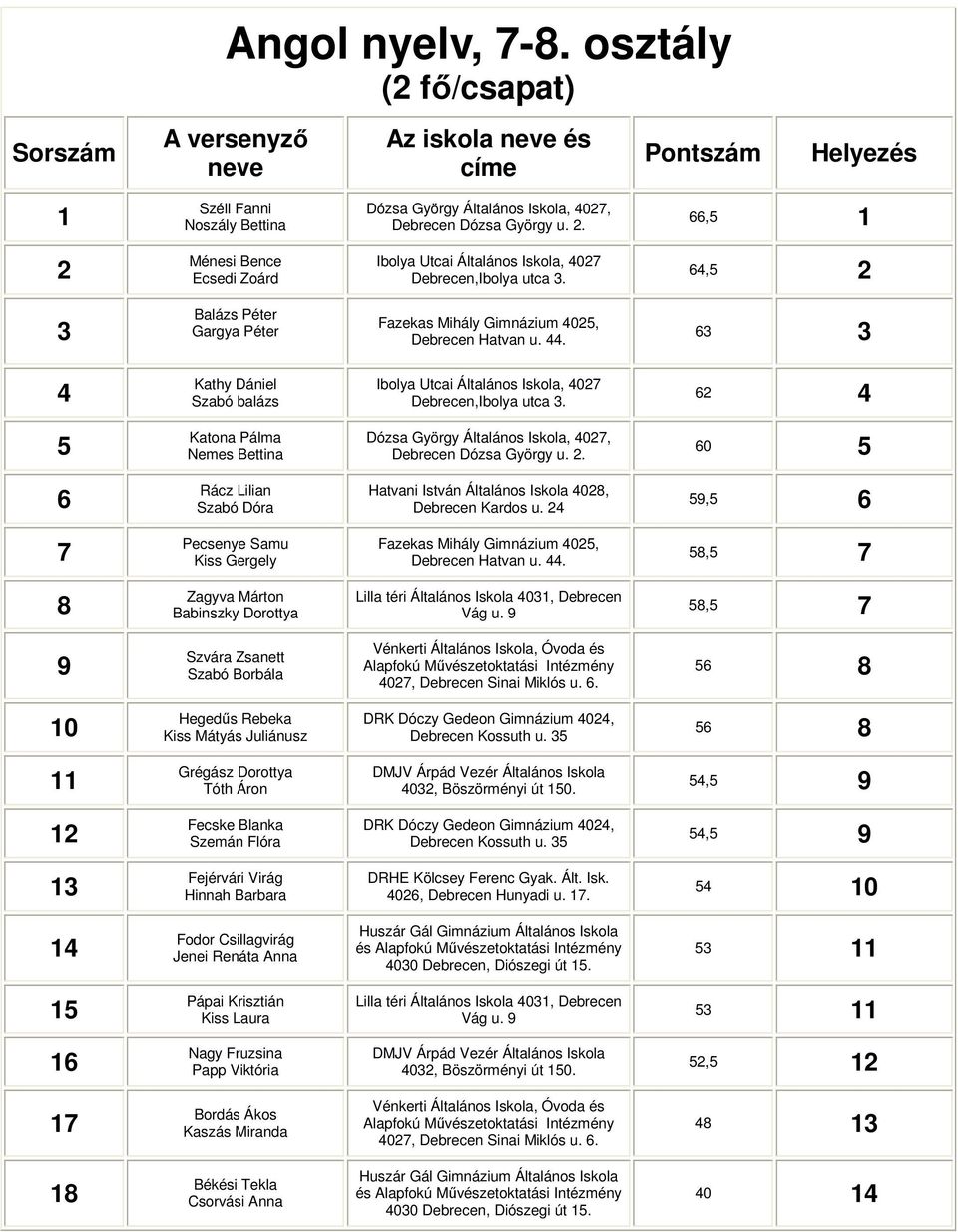 Angol nyelv, 7-8. osztály
(2 fő/csapat)

| Sorszám | A versenyző neve | Az iskola neve és címe | Pontszám | Helyezés |
|---|---|---|---|---|
| 1 | Széll Fanni Noszály Bettina | Dózsa György Általános Iskola, 4027, Debrecen Dózsa György u. 2. | 66,5 | 1 |
| 2 | Ménesi Bence Ecsedi Zoárd | Ibolya Utcai Általános Iskola, 4027 Debrecen,Ibolya utca 3. | 64,5 | 2 |
| 3 | Balázs Péter Gargya Péter | Fazekas Mihály Gimnázium 4025, Debrecen Hatvan u. 44. | 63 | 3 |
| 4 | Kathy Dániel Szabó balázs | Ibolya Utcai Általános Iskola, 4027 Debrecen,Ibolya utca 3. | 62 | 4 |
| 5 | Katona Pálma Nemes Bettina | Dózsa György Általános Iskola, 4027, Debrecen Dózsa György u. 2. | 60 | 5 |
| 6 | Rácz Lilian Szabó Dóra | Hatvani István Általános Iskola 4028, Debrecen Kardos u. 24 | 59,5 | 6 |
| 7 | Pecsenye Samu Kiss Gergely | Fazekas Mihály Gimnázium 4025, Debrecen Hatvan u. 44. | 58,5 | 7 |
| 8 | Zagyva Márton Babinszky Dorottya | Lilla téri Általános Iskola 4031, Debrecen Vág u. 9 | 58,5 | 7 |
| 9 | Szvára Zsanett Szabó Borbála | Vénkerti Általános Iskola, Óvoda és Alapfokú Művészetoktatási Intézmény 4027, Debrecen Sinai Miklós u. 6. | 56 | 8 |
| 10 | Hegedűs Rebeka Kiss Mátyás Juliánusz | DRK Dóczy Gedeon Gimnázium 4024, Debrecen Kossuth u. 35 | 56 | 8 |
| 11 | Grégász Dorottya Tóth Áron | DMJV Árpád Vezér Általános Iskola 4032, Böszörményi út 150. | 54,5 | 9 |
| 12 | Fecske Blanka Szemán Flóra | DRK Dóczy Gedeon Gimnázium 4024, Debrecen Kossuth u. 35 | 54,5 | 9 |
| 13 | Fejérvári Virág Hinnah Barbara | DRHE Kölcsey Ferenc Gyak. Ált. Isk. 4026, Debrecen Hunyadi u. 17. | 54 | 10 |
| 14 | Fodor Csillagvirág Jenei Renáta Anna | Huszár Gál Gimnázium Általános Iskola és Alapfokú Művészetoktatási Intézmény 4030 Debrecen, Diószegi út 15. | 53 | 11 |
| 15 | Pápai Krisztián Kiss Laura | Lilla téri Általános Iskola 4031, Debrecen Vág u. 9 | 53 | 11 |
| 16 | Nagy Fruzsina Papp Viktória | DMJV Árpád Vezér Általános Iskola 4032, Böszörményi út 150. | 52,5 | 12 |
| 17 | Bordás Ákos Kaszás Miranda | Vénkerti Általános Iskola, Óvoda és Alapfokú Művészetoktatási Intézmény 4027, Debrecen Sinai Miklós u. 6. | 48 | 13 |
| 18 | Békési Tekla Csorvási Anna | Huszár Gál Gimnázium Általános Iskola és Alapfokú Művészetoktatási Intézmény 4030 Debrecen, Diószegi út 15. | 40 | 14 |